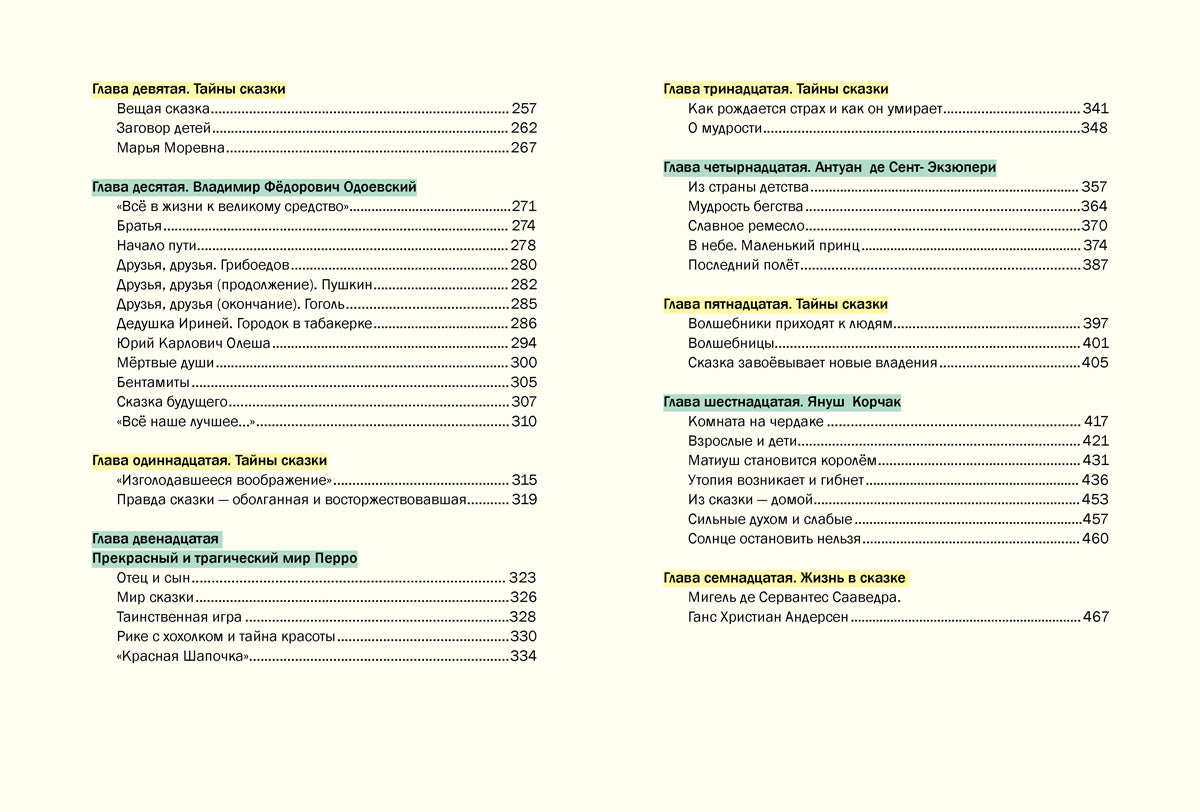 Глава девятая. Тайны сказки
Вещая сказка 257
Заговор детей 262
Марья Моревна 267

Глава десятая. Владимир Фёдорович Одоевский
«Всё в жизни к великому средство» 271
Братья 274
Начало пути 278
Друзья, друзья. Грибоедов 280
Друзья, друзья (продолжение). Пушкин 282
Друзья, друзья (окончание). Гоголь 285
Дедушка Ириней. Городок в табакерке 286
Юрий Карлович Олеша 294
Мёртвые души 300
Бентамиты 305
Сказка будущего 307
«Всё наше лучшее...» 310

Глава одиннадцатая. Тайны сказки
«Изголодавшееся воображение» 315
Правда сказки — оболганная и восторжествовавшая 319

Глава двенадцатая
Прекрасный и трагический мир Перро
Отец и сын 323
Мир сказки 326
Таинственная игра 328
Рике с хохолком и тайна красоты 330
«Красная Шапочка» 334

Глава тринадцатая. Тайны сказки
Как рождается страх и как он умирает 341
О мудрости 348

Глава четырнадцатая. Антуан де Сент- Экзюпери
Из страны детства 357
Мудрость бегства 364
Славное ремесло 370
В небе. Маленький принц 374
Последний полёт 387

Глава пятнадцатая. Тайны сказки
Волшебники приходят к людям 397
Волшебницы 401
Сказка завоёвывает новые владения 405

Глава шестнадцатая. Януш Корчак
Комната на чердаке 417
Взрослые и дети 421
Матиуш становится королём 431
Утопия возникает и гибнет 436
Из сказки — домой 453
Сильные духом и слабые 457
Солнце остановить нельзя 460

Глава семнадцатая. Жизнь в сказке
Мигель де Сервантес Сааведра.
Ганс Христиан Андерсен 467